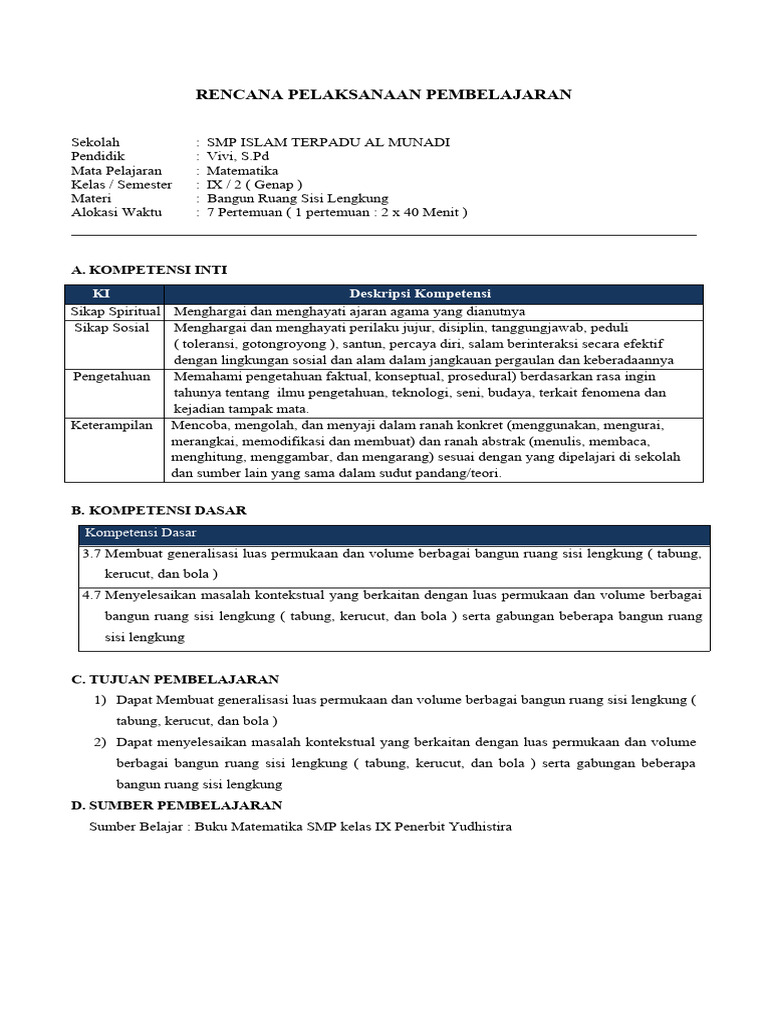 RENCANA PELAKSANAAN PEMBELAJARAN

Sekolah : SMP ISLAM TERPADU AL MUNADI
Pendidik : Vivi, S.Pd
Mata Pelajaran : Matematika
Kelas / Semester : IX / 2 ( Genap )
Materi : Bangun Ruang Sisi Lengkung
Alokasi Waktu : 7 Pertemuan ( 1 pertemuan : 2 x 40 Menit )

A. KOMPETENSI INTI

| KI | Deskripsi Kompetensi |
|---|---|
| Sikap Spiritual | Menghargai dan menghayati ajaran agama yang dianutnya |
| Sikap Sosial | Menghargai dan menghayati perilaku jujur, disiplin, tanggungjawab, peduli ( toleransi, gotongroyong ), santun, percaya diri, salam berinteraksi secara efektif dengan lingkungan sosial dan alam dalam jangkauan pergaulan dan keberadaannya |
| Pengetahuan | Memahami pengetahuan faktual, konseptual, prosedural) berdasarkan rasa ingin tahunya tentang ilmu pengetahuan, teknologi, seni, budaya, terkait fenomena dan kejadian tampak mata. |
| Keterampilan | Mencoba, mengolah, dan menyaji dalam ranah konkret (menggunakan, mengurai, merangkai, memodifikasi dan membuat) dan ranah abstrak (menulis, membaca, menghitung, menggambar, dan mengarang) sesuai dengan yang dipelajari di sekolah dan sumber lain yang sama dalam sudut pandang/teori. |

B. KOMPETENSI DASAR

| Kompetensi Dasar |
|---|
| 3.7 Membuat generalisasi luas permukaan dan volume berbagai bangun ruang sisi lengkung ( tabung, kerucut, dan bola ) |
| 4.7 Menyelesaikan masalah kontekstual yang berkaitan dengan luas permukaan dan volume berbagai bangun ruang sisi lengkung ( tabung, kerucut, dan bola ) serta gabungan beberapa bangun ruang sisi lengkung |

C. TUJUAN PEMBELAJARAN
1) Dapat Membuat generalisasi luas permukaan dan volume berbagai bangun ruang sisi lengkung ( tabung, kerucut, dan bola )
2) Dapat menyelesaikan masalah kontekstual yang berkaitan dengan luas permukaan dan volume berbagai bangun ruang sisi lengkung ( tabung, kerucut, dan bola ) serta gabungan beberapa bangun ruang sisi lengkung

D. SUMBER PEMBELAJARAN
Sumber Belajar : Buku Matematika SMP kelas IX Penerbit Yudhistira